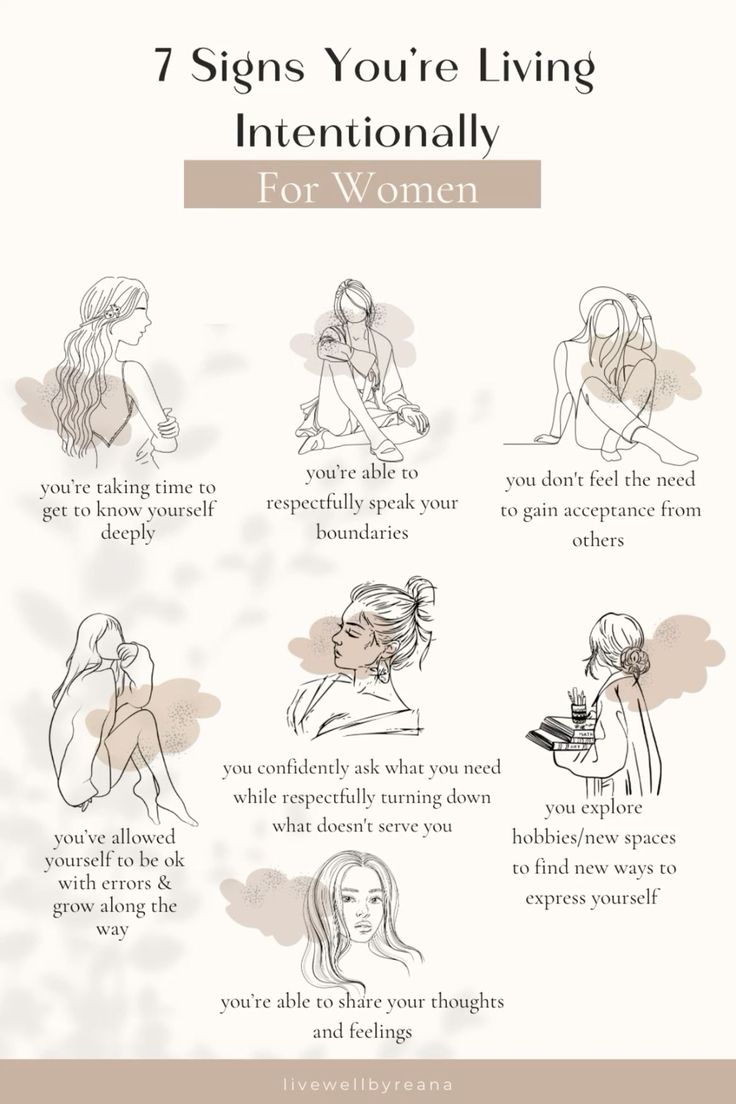 7 Signs You're Living Intentionally

For Women

you're taking time to get to know yourself deeply

you're able to respectfully speak your boundaries

you don't feel the need to gain acceptance from others

you've allowed yourself to be ok with errors & grow along the way

you confidently ask what you need while respectfully turning down what doesn't serve you

you explore hobbies/new spaces to find new ways to express yourself

you're able to share your thoughts and feelings

livewellbyreana